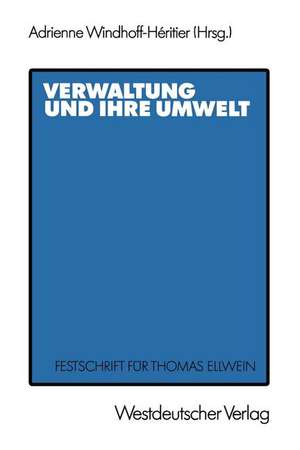 Adrienne Windhoff-Héritier (Hrsg.)

VERWALTUNG UND IHRE UMWELT

FESTSCHRIFT FÜR THOMAS ELLWEIN

Westdeutscher Verlag